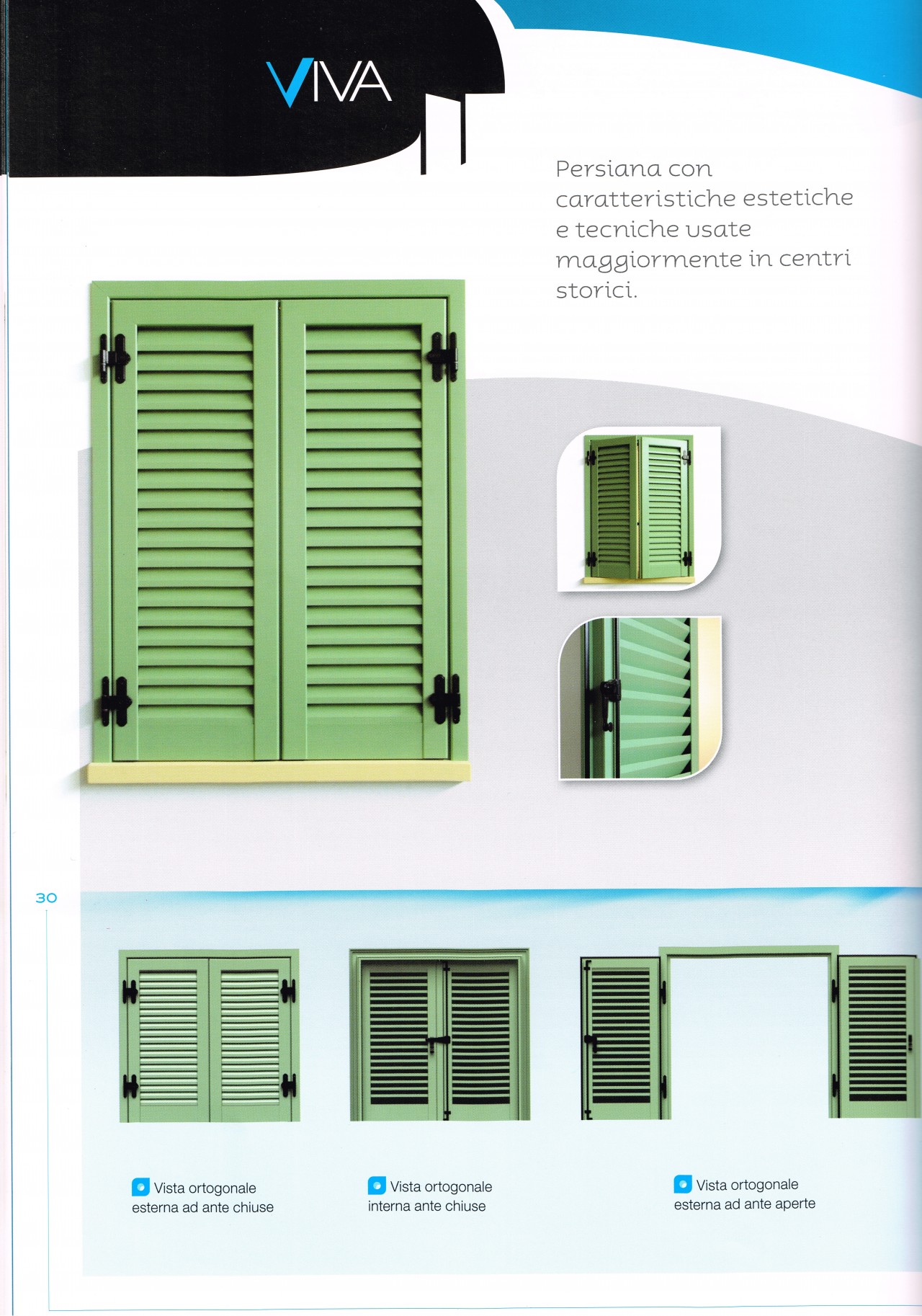 VIVA

Persiana con caratteristiche estetiche e tecniche usate maggiormente in centri storici.

30

Vista ortogonale esterna ad ante chiuse

Vista ortogonale interna ante chiuse

Vista ortogonale esterna ad ante aperte